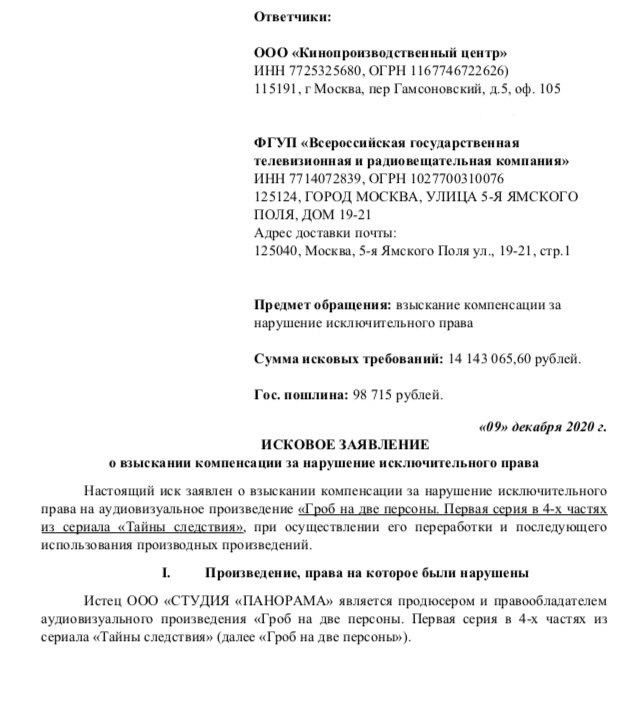 Ответчики:

ООО «Кинопроизводственный центр»
ИНН 7725325680, ОГРН 1167746722626)
115191, г Москва, пер Гамсоновский, д.5, оф. 105

ФГУП «Всероссийская государственная телевизионная и радиовещательная компания»
ИНН 7714072839, ОГРН 1027700310076
125124, ГОРОД МОСКВА, УЛИЦА 5-Я ЯМСКОГО ПОЛЯ, ДОМ 19-21
Адрес доставки почты:
125040, Москва, 5-я Ямского Поля ул., 19-21, стр.1

Предмет обращения: взыскание компенсации за нарушение исключительного права

Сумма исковых требований: 14 143 065,60 рублей.

Гос. пошлина: 98 715 рублей.

«09» декабря 2020 г.

ИСКОВОЕ ЗАЯВЛЕНИЕ
о взыскании компенсации за нарушение исключительного права

Настоящий иск заявлен о взыскании компенсации за нарушение исключительного права на аудиовизуальное произведение «Гроб на две персоны. Первая серия в 4-х частях из сериала «Тайны следствия», при осуществлении его переработки и последующего использования производных произведений.

I. Произведение, права на которое были нарушены

Истец ООО «СТУДИЯ «ПАНОРАМА» является продюсером и правообладателем аудиовизуального произведения «Гроб на две персоны. Первая серия в 4-х частях из сериала «Тайны следствия» (далее «Гроб на две персоны»).